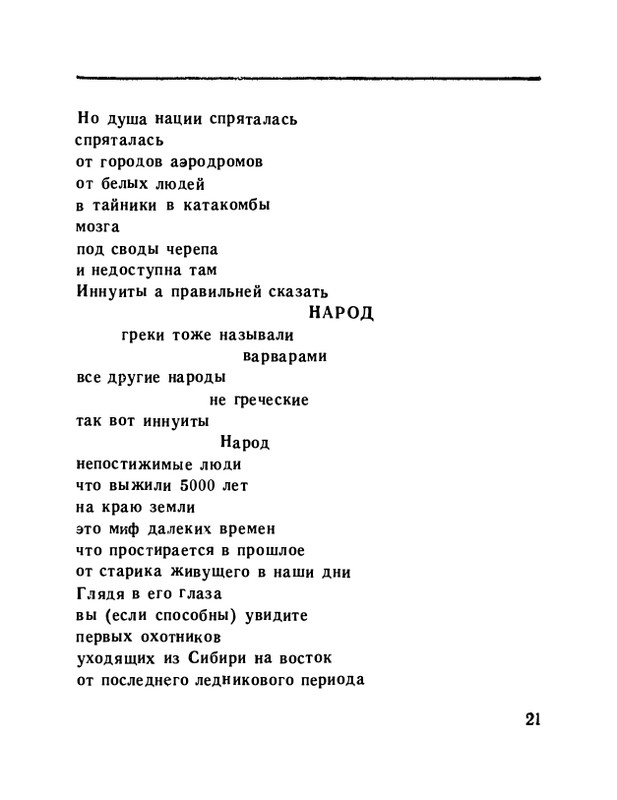 Но душа нации спряталась
спряталась
от городов аэродромов
от белых людей
в тайники в катакомбы
мозга
под своды черепа
и недоступна там
Иннуиты а правильней сказать
НАРОД
греки тоже называли
варварами
все другие народы
не греческие
так вот иннуиты
Народ
непостижимые люди
что выжили 5000 лет
на краю земли
это миф далеких времен
что простирается в прошлое
от старика живущего в наши дни
Глядя в его глаза
вы (если способны) увидите
первых охотников
уходящих из Сибири на восток
от последнего ледникового периода

21